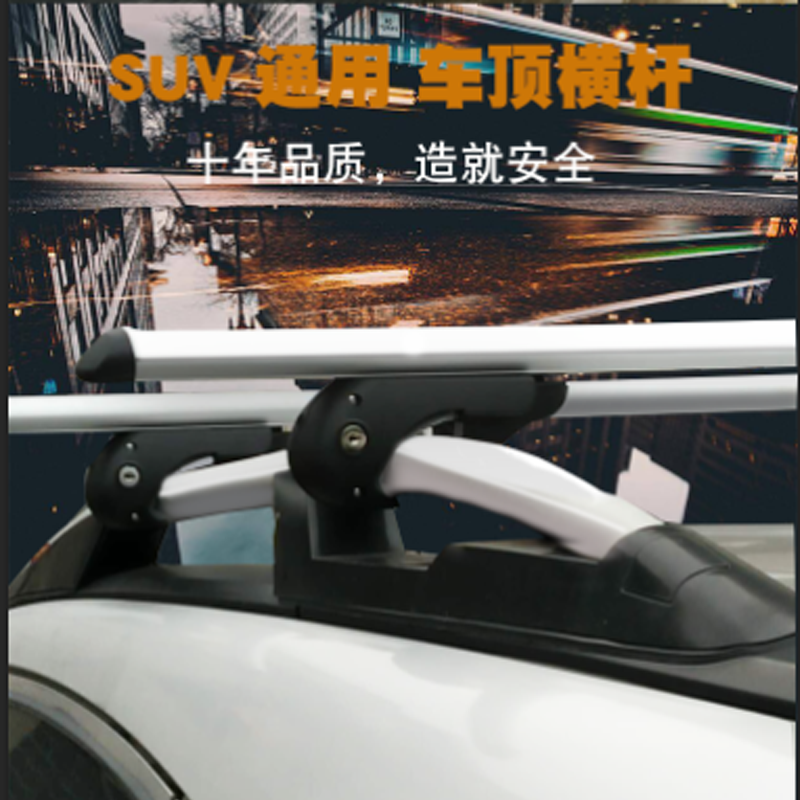 SUV 通用 车顶横杆

十年品质，造就安全